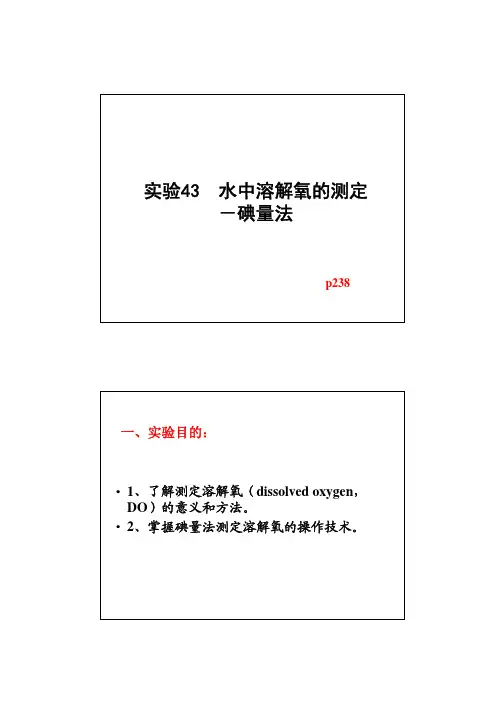 实验43 水中溶解氧的测定
－碘量法

p238

一、实验目的：

• 1、了解测定溶解氧（dissolved oxygen，DO）的意义和方法。
• 2、掌握碘量法测定溶解氧的操作技术。